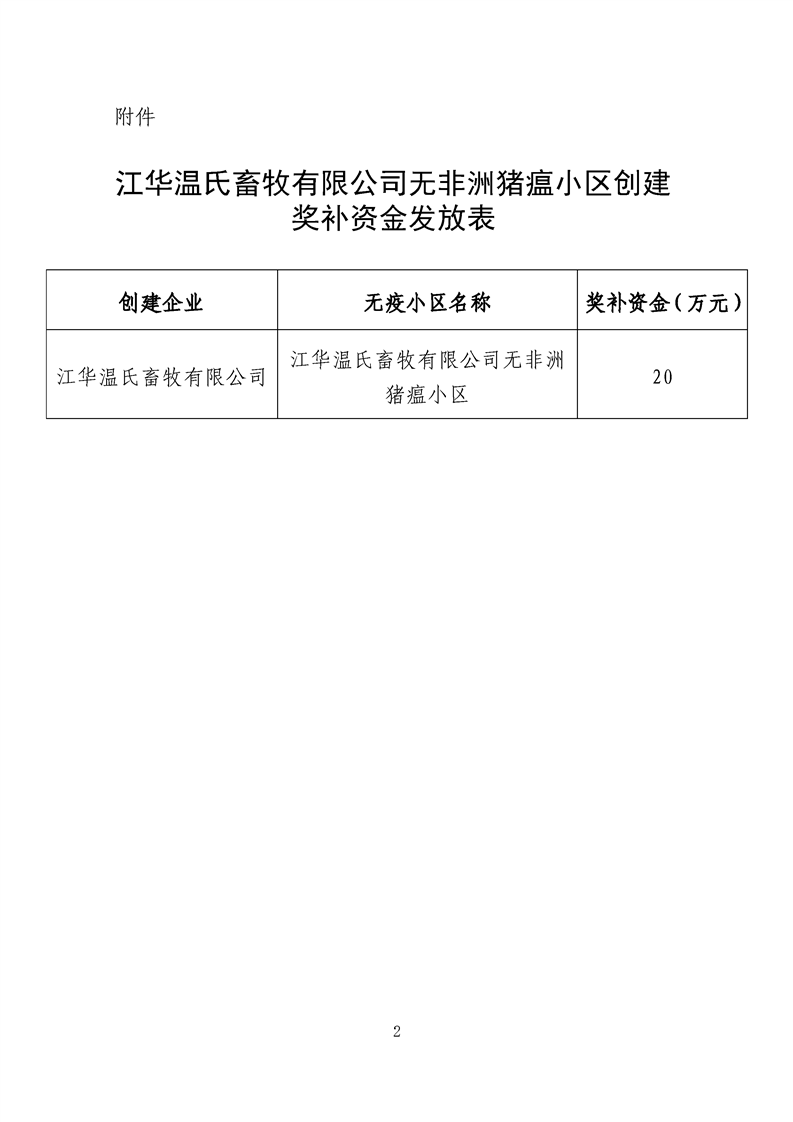 附件

江华温氏畜牧有限公司无非洲猪瘟小区创建奖补资金发放表

| 创建企业 | 无疫小区名称 | 奖补资金（万元） |
|---|---|---|
| 江华温氏畜牧有限公司 | 江华温氏畜牧有限公司无非洲猪瘟小区 | 20 |

2